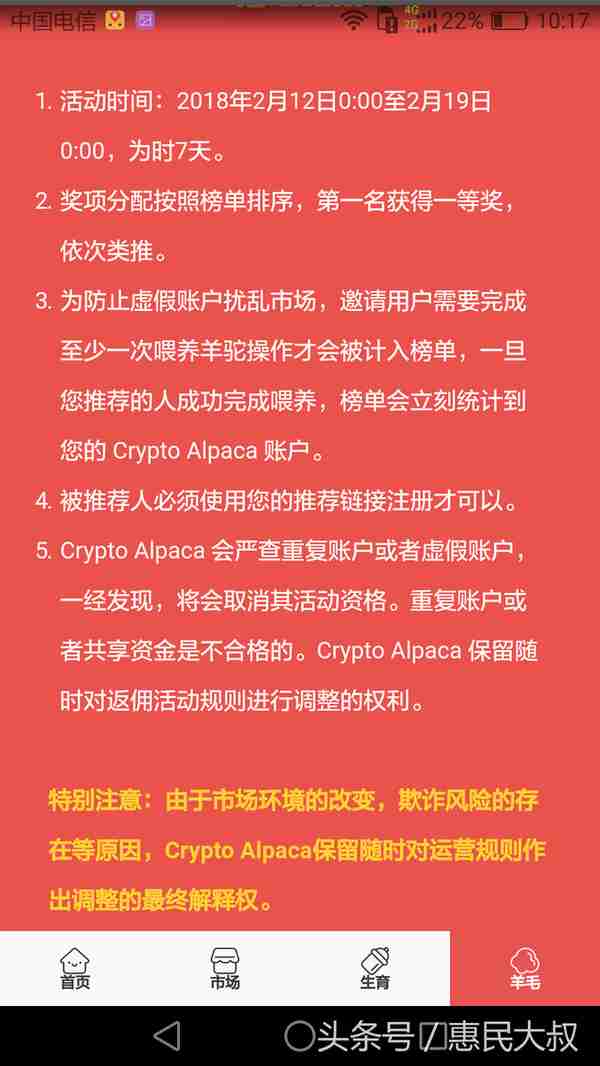 中国电信 4G 2G 22% 10:17

1. 活动时间：2018年2月12日0:00至2月19日0:00，为时7天。

2. 奖项分配按照榜单排序，第一名获得一等奖，依次类推。

3. 为防止虚假账户扰乱市场，邀请用户需要完成至少一次喂养羊驼操作才会被计入榜单，一旦您推荐的人成功完成喂养，榜单会立刻统计到您的 Crypto Alpaca 账户。

4. 被推荐人必须使用您的推荐链接注册才可以。

5. Crypto Alpaca 会严查重复账户或者虚假账户，一经发现，将会取消其活动资格。重复账户或者共享资金是不合格的。Crypto Alpaca 保留随时对返佣活动规则进行调整的权利。

特别注意：由于市场环境的改变，欺诈风险的存在等原因，Crypto Alpaca保留随时对运营规则作出调整的最终解释权。

首页 市场 生育 羊毛

头条号 / 惠民大叔